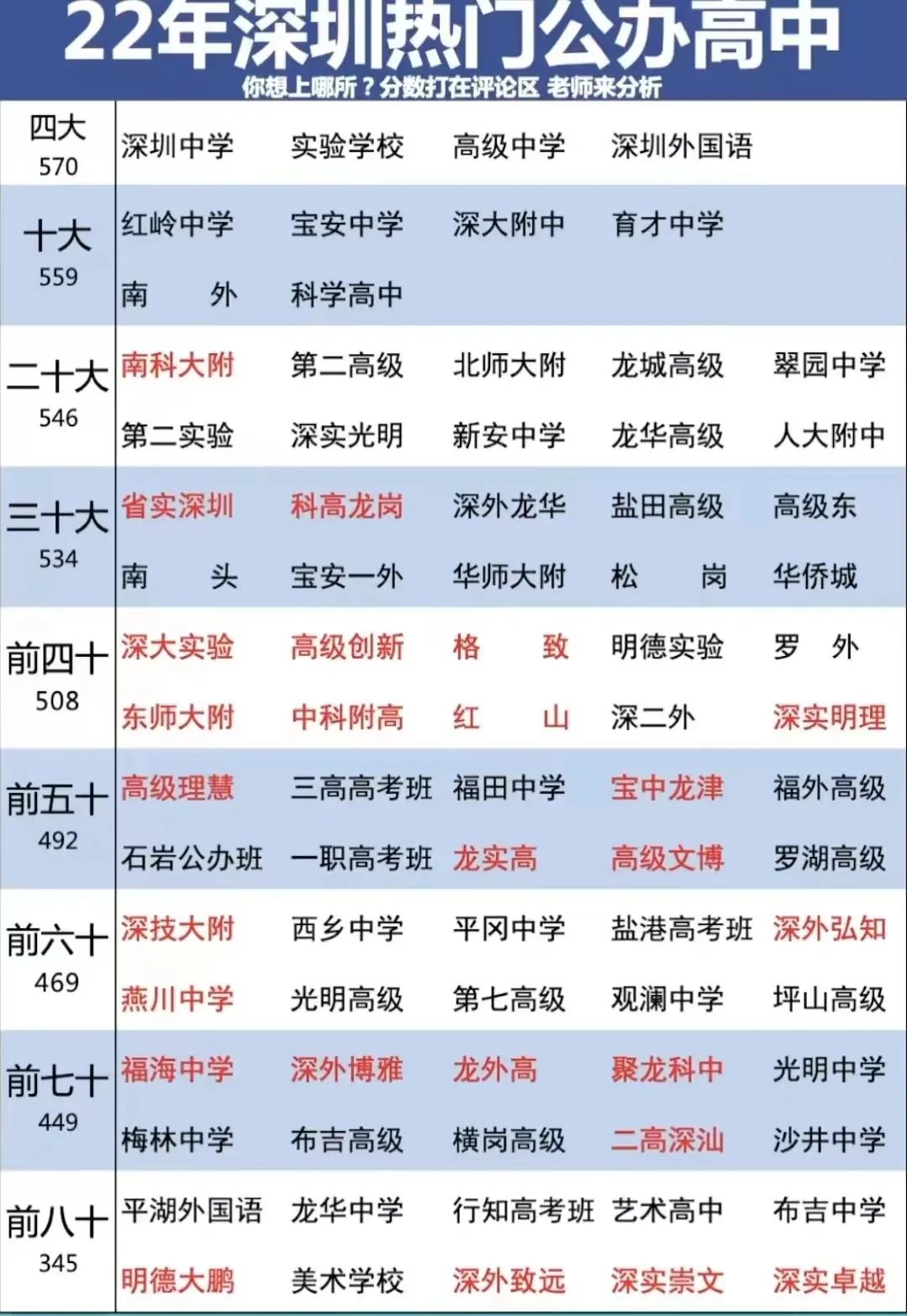 22年深圳热门公办高中

你想上哪所？分数打在评论区 老师来分析

| | | | | | |
|---|---|---|---|---|---|
| 四大 570 | 深圳中学 | 实验学校 | 高级中学 | 深圳外国语 | |
| 十大 559 | 红岭中学 | 宝安中学 | 深大附中 | 育才中学 | |
| | 南　外 | 科学高中 | | | |
| 二十大 546 | 南科大附 | 第二高级 | 北师大附 | 龙城高级 | 翠园中学 |
| | 第二实验 | 深实光明 | 新安中学 | 龙华高级 | 人大附中 |
| 三十大 534 | 省实深圳 | 科高龙岗 | 深外龙华 | 盐田高级 | 高级东 |
| | 南　头 | 宝安一外 | 华师大附 | 松　岗 | 华侨城 |
| 前四十 508 | 深大实验 | 高级创新 | 格　致 | 明德实验 | 罗　外 |
| | 东师大附 | 中科附高 | 红　山 | 深二外 | 深实明理 |
| 前五十 492 | 高级理慧 | 三高高考班 | 福田中学 | 宝中龙津 | 福外高级 |
| | 石岩公办班 | 一职高考班 | 龙实高 | 高级文博 | 罗湖高级 |
| 前六十 469 | 深技大附 | 西乡中学 | 平冈中学 | 盐港高考班 | 深外弘知 |
| | 燕川中学 | 光明高级 | 第七高级 | 观澜中学 | 坪山高级 |
| 前七十 449 | 福海中学 | 深外博雅 | 龙外高 | 聚龙科中 | 光明中学 |
| | 梅林中学 | 布吉高级 | 横岗高级 | 二高深汕 | 沙井中学 |
| 前八十 345 | 平湖外国语 | 龙华中学 | 行知高考班 | 艺术高中 | 布吉中学 |
| | 明德大鹏 | 美术学校 | 深外致远 | 深实崇文 | 深实卓越 |